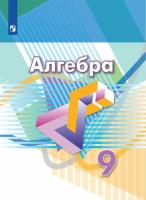 Алгебра

9